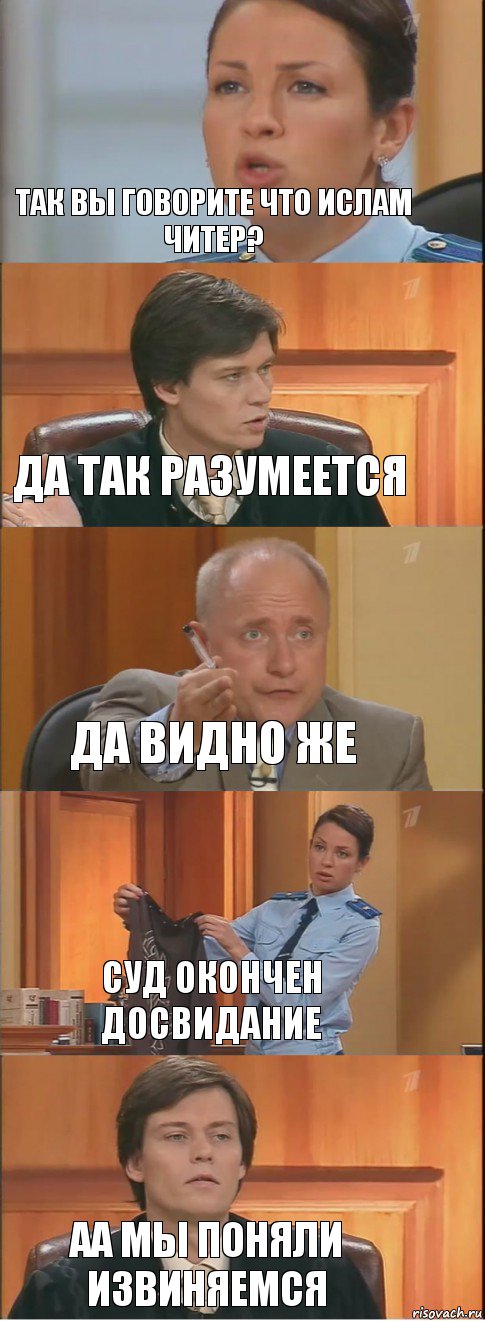 ТАК ВЫ ГОВОРИТЕ ЧТО ИСЛАМ ЧИТЕР?

ДА ТАК РАЗУМЕЕТСЯ

ДА ВИДНО ЖЕ

СУД ОКОНЧЕН ДОСВИДАНИЕ

АА МЫ ПОНЯЛИ ИЗВИНЯЕМСЯ

risovach.ru